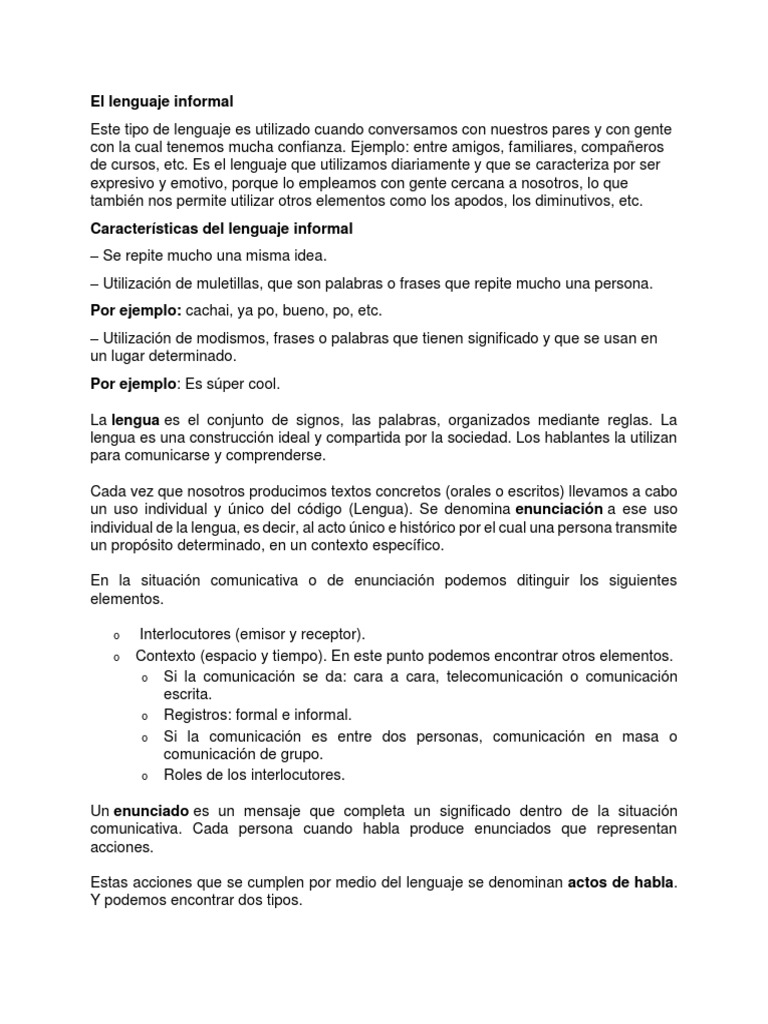 El lenguaje informal

Este tipo de lenguaje es utilizado cuando conversamos con nuestros pares y con gente con la cual tenemos mucha confianza. Ejemplo: entre amigos, familiares, compañeros de cursos, etc. Es el lenguaje que utilizamos diariamente y que se caracteriza por ser expresivo y emotivo, porque lo empleamos con gente cercana a nosotros, lo que también nos permite utilizar otros elementos como los apodos, los diminutivos, etc.

Características del lenguaje informal

– Se repite mucho una misma idea.

– Utilización de muletillas, que son palabras o frases que repite mucho una persona.

Por ejemplo: cachai, ya po, bueno, po, etc.

– Utilización de modismos, frases o palabras que tienen significado y que se usan en un lugar determinado.

Por ejemplo: Es súper cool.

La lengua es el conjunto de signos, las palabras, organizados mediante reglas. La lengua es una construcción ideal y compartida por la sociedad. Los hablantes la utilizan para comunicarse y comprenderse.

Cada vez que nosotros producimos textos concretos (orales o escritos) llevamos a cabo un uso individual y único del código (Lengua). Se denomina enunciación a ese uso individual de la lengua, es decir, al acto único e histórico por el cual una persona transmite un propósito determinado, en un contexto específico.

En la situación comunicativa o de enunciación podemos ditinguir los siguientes elementos.

o Interlocutores (emisor y receptor).
o Contexto (espacio y tiempo). En este punto podemos encontrar otros elementos.
  o Si la comunicación se da: cara a cara, telecomunicación o comunicación escrita.
  o Registros: formal e informal.
  o Si la comunicación es entre dos personas, comunicación en masa o comunicación de grupo.
  o Roles de los interlocutores.

Un enunciado es un mensaje que completa un significado dentro de la situación comunicativa. Cada persona cuando habla produce enunciados que representan acciones.

Estas acciones que se cumplen por medio del lenguaje se denominan actos de habla. Y podemos encontrar dos tipos.